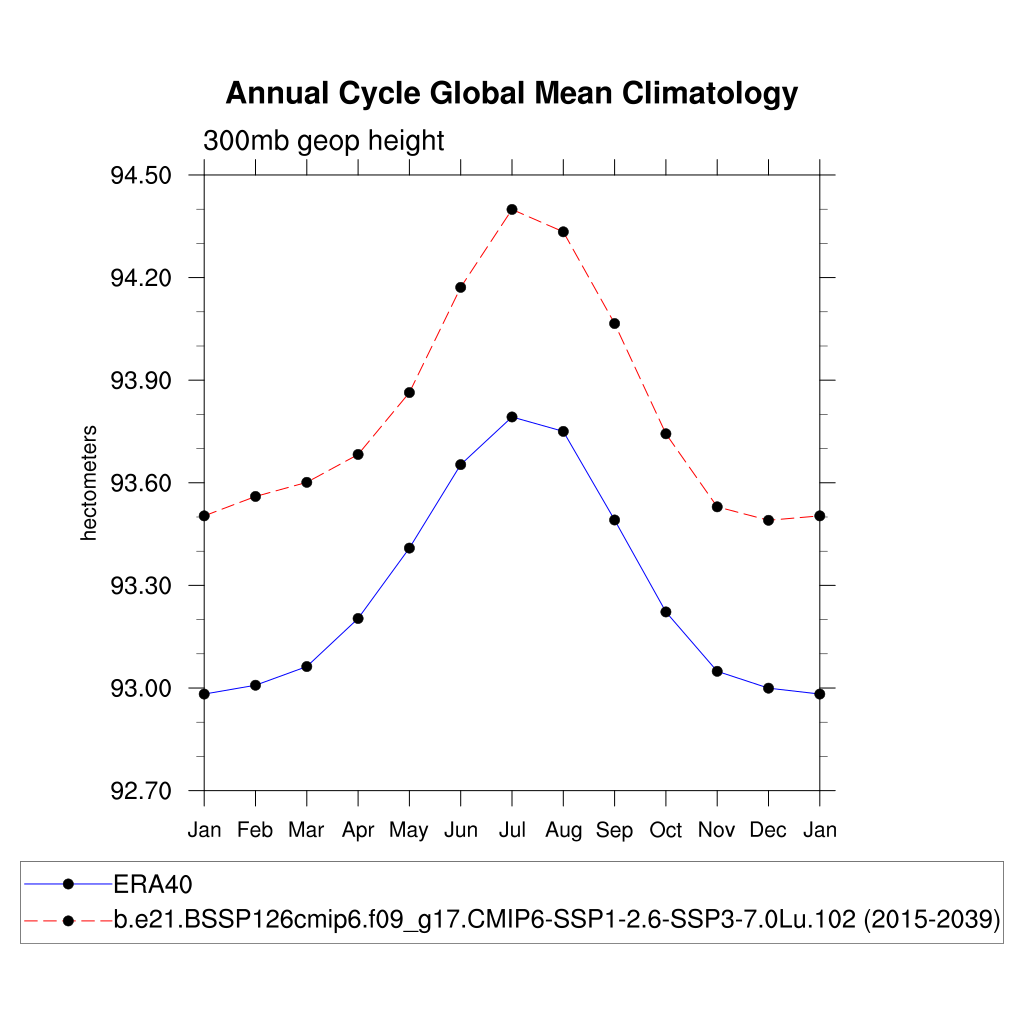 Annual Cycle Global Mean Climatology

300mb geop height

hectometers

94.50
94.20
93.90
93.60
93.30
93.00
92.70

Jan Feb Mar Apr May Jun Jul Aug Sep Oct Nov Dec Jan

ERA40
b.e21.BSSP126cmip6.f09_g17.CMIP6-SSP1-2.6-SSP3-7.0Lu.102 (2015-2039)